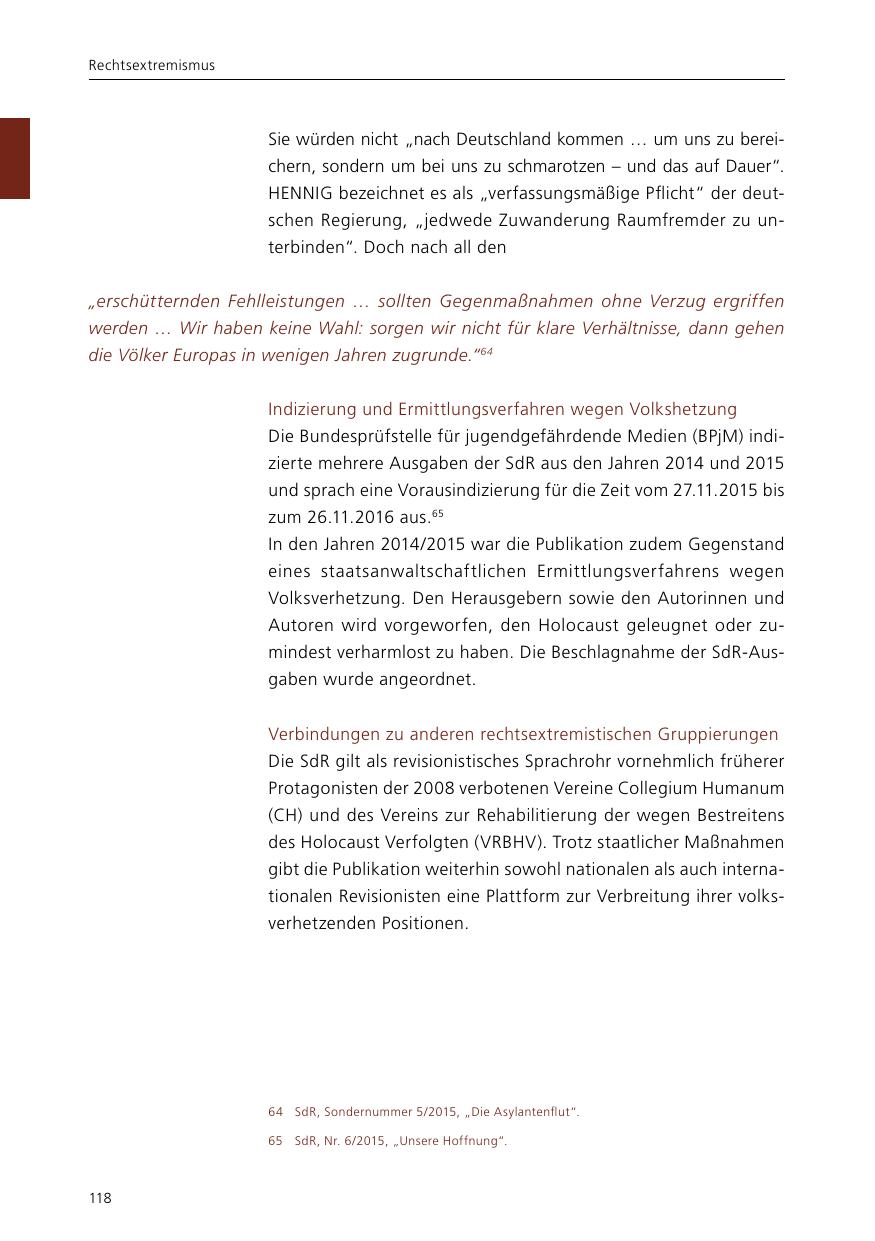 Rechtsextremismus

Sie würden nicht „nach Deutschland kommen … um uns zu bereichern, sondern um bei uns zu schmarotzen – und das auf Dauer“. HENNIG bezeichnet es als „verfassungsmäßige Pflicht“ der deutschen Regierung, „jedwede Zuwanderung Raumfremder zu unterbinden“. Doch nach all den

„erschütternden Fehlleistungen … sollten Gegenmaßnahmen ohne Verzug ergriffen werden … Wir haben keine Wahl: sorgen wir nicht für klare Verhältnisse, dann gehen die Völker Europas in wenigen Jahren zugrunde.“$^{64}$

Indizierung und Ermittlungsverfahren wegen Volkshetzung
Die Bundesprüfstelle für jugendgefährdende Medien (BPjM) indizierte mehrere Ausgaben der SdR aus den Jahren 2014 und 2015 und sprach eine Vorausindizierung für die Zeit vom 27.11.2015 bis zum 26.11.2016 aus.$^{65}$
In den Jahren 2014/2015 war die Publikation zudem Gegenstand eines staatsanwaltschaftlichen Ermittlungsverfahrens wegen Volksverhetzung. Den Herausgebern sowie den Autorinnen und Autoren wird vorgeworfen, den Holocaust geleugnet oder zumindest verharmlost zu haben. Die Beschlagnahme der SdR-Ausgaben wurde angeordnet.

Verbindungen zu anderen rechtsextremistischen Gruppierungen
Die SdR gilt als revisionistisches Sprachrohr vornehmlich früherer Protagonisten der 2008 verbotenen Vereine Collegium Humanum (CH) und des Vereins zur Rehabilitierung der wegen Bestreitens des Holocaust Verfolgten (VRBHV). Trotz staatlicher Maßnahmen gibt die Publikation weiterhin sowohl nationalen als auch internationalen Revisionisten eine Plattform zur Verbreitung ihrer volksverhetzenden Positionen.

64 SdR, Sondernummer 5/2015, „Die Asylantenflut“.

65 SdR, Nr. 6/2015, „Unsere Hoffnung“.

118